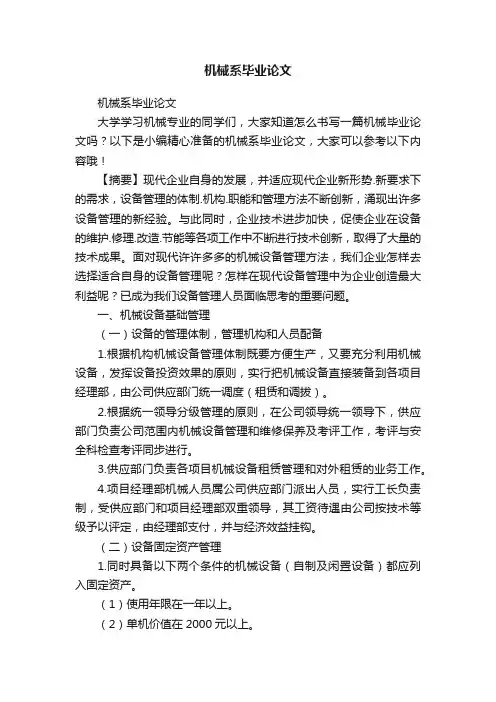 机械系毕业论文

机械系毕业论文

大学学习机械专业的同学们，大家知道怎么书写一篇机械毕业论文吗？以下是小编精心准备的机械系毕业论文，大家可以参考以下内容哦！

【摘要】现代企业自身的发展，并适应现代企业新形势.新要求下的需求，设备管理的体制.机构.职能和管理方法不断创新，涌现出许多设备管理的新经验。与此同时，企业技术进步加快，促使企业在设备的维护.修理.改造.节能等各项工作中不断进行技术创新，取得了大量的技术成果。面对现代许许多多的机械设备管理方法，我们企业怎样去选择适合自身的设备管理呢？怎样在现代设备管理中为企业创造最大利益呢？已成为我们设备管理人员面临思考的重要问题。

一、机械设备基础管理

（一）设备的管理体制，管理机构和人员配备

1.根据机构机械设备管理体制既要方便生产，又要充分利用机械设备，发挥设备投资效果的原则，实行把机械设备直接装备到各项目经理部，由公司供应部门统一调度（租赁和调拨）。

2.根据统一领导分级管理的原则，在公司领导统一领导下，供应部门负责公司范围内机械设备管理和维修保养及考评工作，考评与安全科检查考评同步进行。

3.供应部门负责各项目机械设备租赁管理和对外租赁的业务工作。

4.项目经理部机械人员属公司供应部门派出人员，实行工长负责制，受供应部门和项目经理部双重领导，其工资待遇由公司按技术等级予以评定，由经理部支付，并与经济效益挂钩。

（二）设备固定资产管理

1.同时具备以下两个条件的机械设备（自制及闲置设备）都应列入固定资产。

（1）使用年限在一年以上。

（2）单机价值在 2000 元以上。